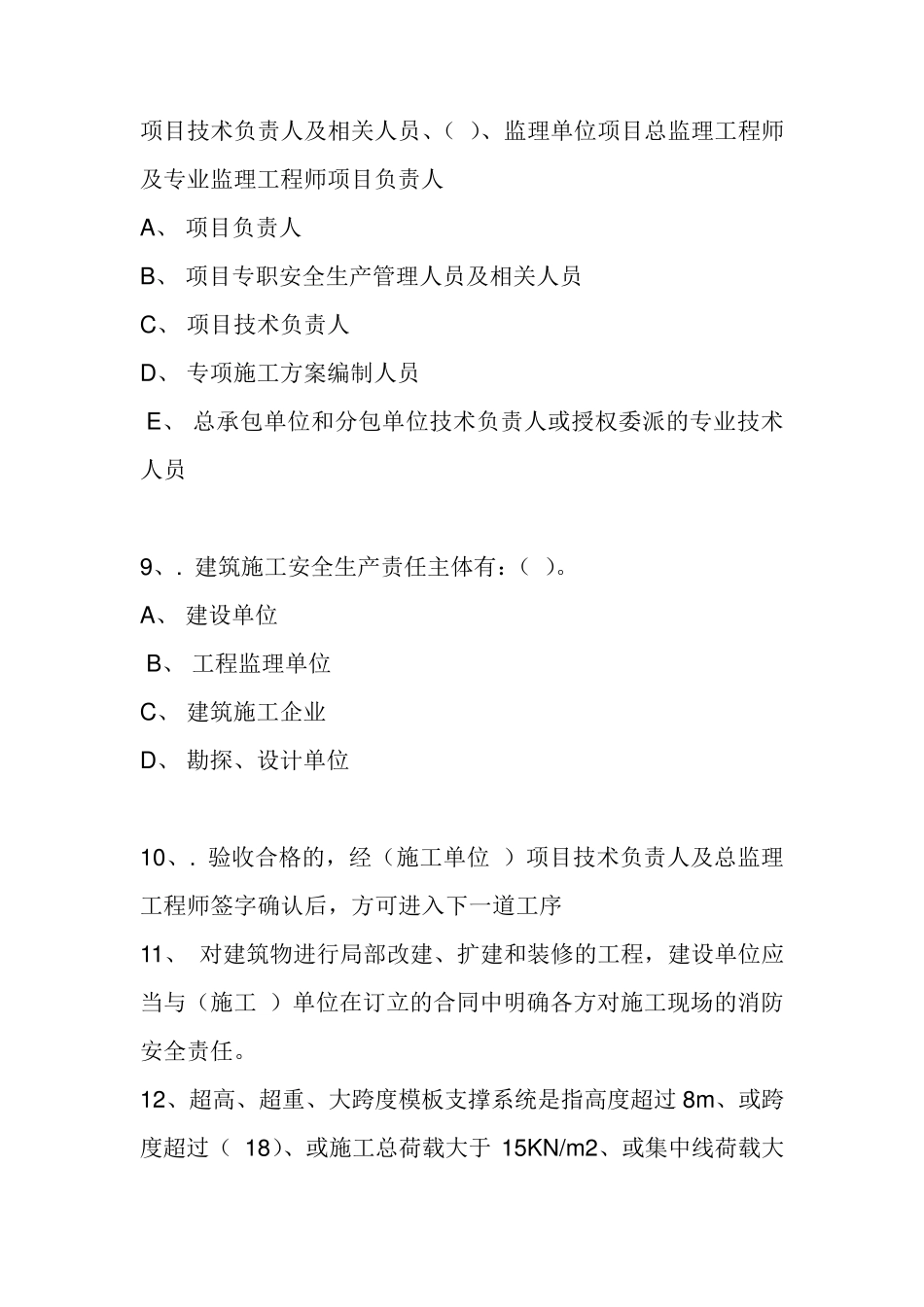 项目技术负责人及相关人员、( )、监理单位项目总监理工程师及专业监理工程师项目负责人

A、 项目负责人

B、 项目专职安全生产管理人员及相关人员

C、 项目技术负责人

D、 专项施工方案编制人员

E、 总承包单位和分包单位技术负责人或授权委派的专业技术人员

9、. 建筑施工安全生产责任主体有:( )。

A、 建设单位

B、 工程监理单位

C、 建筑施工企业

D、 勘探、设计单位

10、. 验收合格的,经(施工单位 )项目技术负责人及总监理工程师签字确认后,方可进入下一道工序

11、 对建筑物进行局部改建、扩建和装修的工程,建设单位应当与(施工 )单位在订立的合同中明确各方对施工现场的消防安全责任。

12、超高、超重、大跨度模板支撑系统是指高度超过 8m、或跨度超过( 18)、或施工总荷载大于 15KN/m2、或集中线荷载大